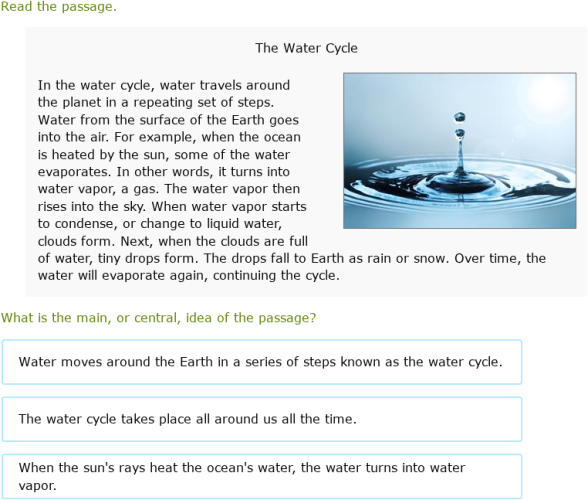 Read the passage.

The Water Cycle

In the water cycle, water travels around the planet in a repeating set of steps. Water from the surface of the Earth goes into the air. For example, when the ocean is heated by the sun, some of the water evaporates. In other words, it turns into water vapor, a gas. The water vapor then rises into the sky. When water vapor starts to condense, or change to liquid water, clouds form. Next, when the clouds are full of water, tiny drops form. The drops fall to Earth as rain or snow. Over time, the water will evaporate again, continuing the cycle.

What is the main, or central, idea of the passage?

Water moves around the Earth in a series of steps known as the water cycle.

The water cycle takes place all around us all the time.

When the sun's rays heat the ocean's water, the water turns into water vapor.